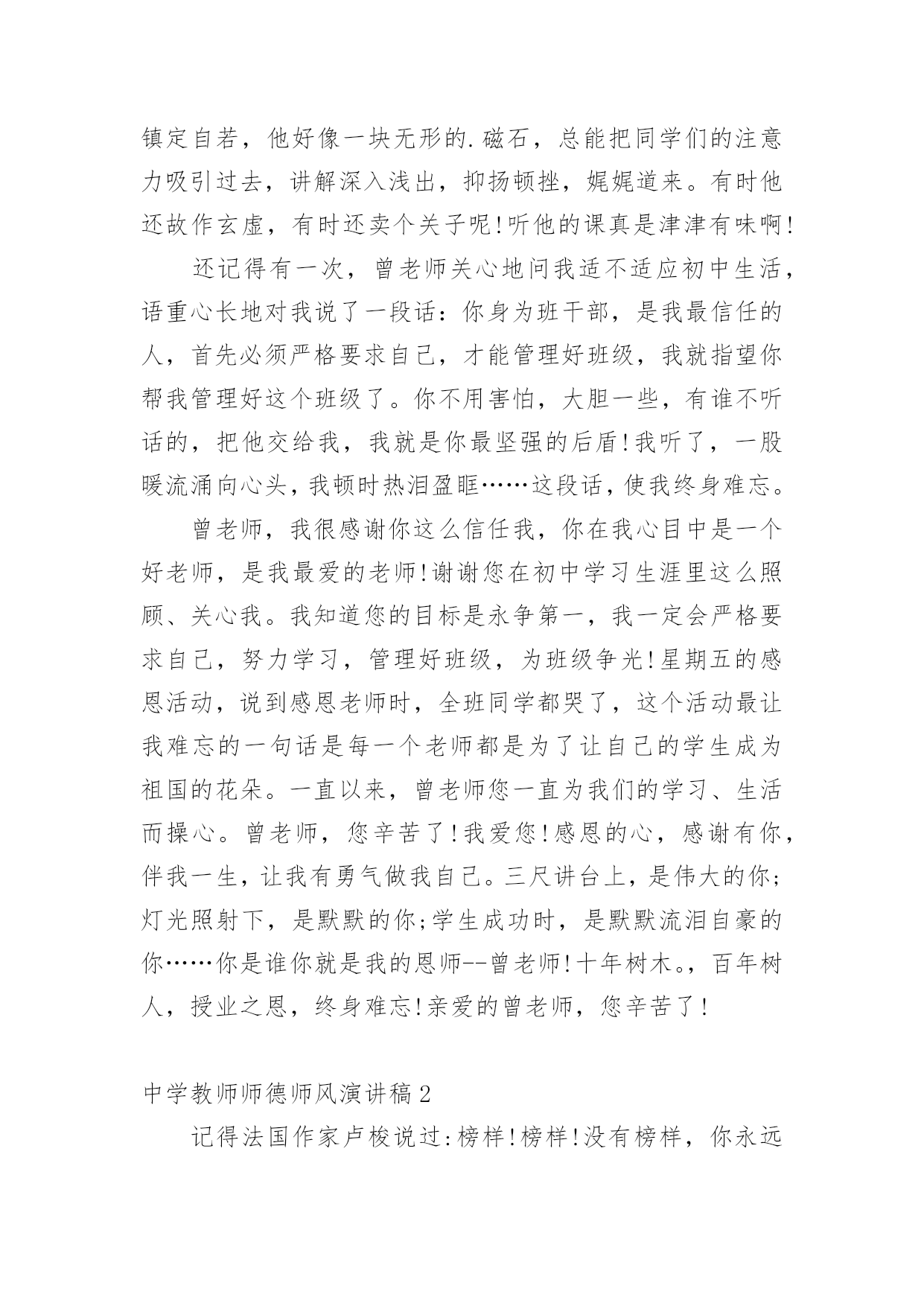 镇定自若，他好像一块无形的.磁石，总能把同学们的注意力吸引过去，讲解深入浅出，抑扬顿挫，娓娓道来。有时他还故作玄虚，有时还卖个关子呢!听他的课真是津津有味啊!

还记得有一次，曾老师关心地问我适不适应初中生活，语重心长地对我说了一段话：你身为班干部，是我最信任的人，首先必须严格要求自己，才能管理好班级，我就指望你帮我管理好这个班级了。你不用害怕，大胆一些，有谁不听话的，把他交给我，我就是你最坚强的后盾!我听了，一股暖流涌向心头，我顿时热泪盈眶……这段话，使我终身难忘。

曾老师，我很感谢你这么信任我，你在我心目中是一个好老师，是我最爱的老师!谢谢您在初中学习生涯里这么照顾、关心我。我知道您的目标是永争第一，我一定会严格要求自己，努力学习，管理好班级，为班级争光!星期五的感恩活动，说到感恩老师时，全班同学都哭了，这个活动最让我难忘的一句话是每一个老师都是为了让自己的学生成为祖国的花朵。一直以来，曾老师您一直为我们的学习、生活而操心。曾老师，您辛苦了!我爱您!感恩的心，感谢有你，伴我一生，让我有勇气做我自己。三尺讲台上，是伟大的你;灯光照射下，是默默的你;学生成功时，是默默流泪自豪的你……你是谁你就是我的恩师--曾老师!十年树木。，百年树人，授业之恩，终身难忘!亲爱的曾老师，您辛苦了!

中学教师师德师风演讲稿2

记得法国作家卢梭说过:榜样!榜样!没有榜样，你永远